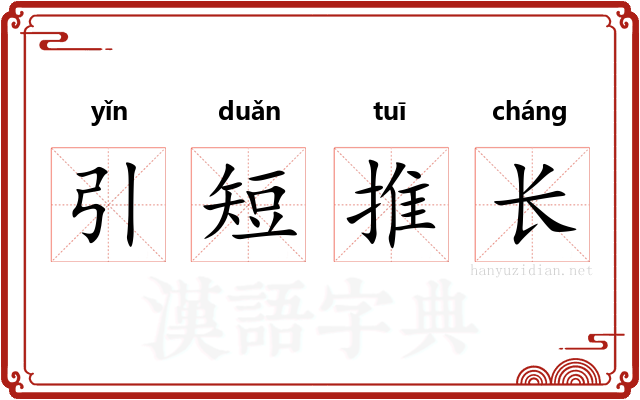 yǐn duǎn tuī cháng

引 短 推 长

hanyuzidian.net

漢語字典